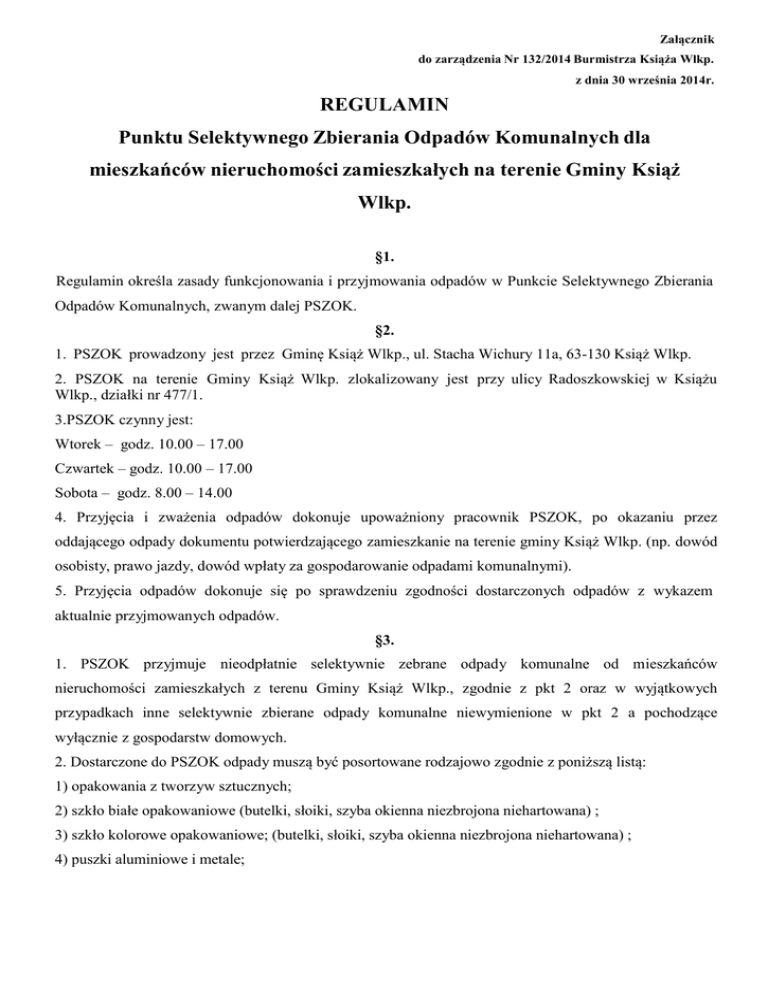 Załącznik
do zarządzenia Nr 132/2014 Burmistrza Książa Wlkp.
z dnia 30 września 2014r.

REGULAMIN
Punktu Selektywnego Zbierania Odpadów Komunalnych dla mieszkańców nieruchomości zamieszkałych na terenie Gminy Książ Wlkp.

§1.

Regulamin określa zasady funkcjonowania i przyjmowania odpadów w Punkcie Selektywnego Zbierania Odpadów Komunalnych, zwanym dalej PSZOK.

§2.

1. PSZOK prowadzony jest przez Gminę Książ Wlkp., ul. Stacha Wichury 11a, 63-130 Książ Wlkp.

2. PSZOK na terenie Gminy Książ Wlkp. zlokalizowany jest przy ulicy Radoszkowskiej w Książu Wlkp., działki nr 477/1.

3.PSZOK czynny jest:

Wtorek – godz. 10.00 – 17.00

Czwartek – godz. 10.00 – 17.00

Sobota – godz. 8.00 – 14.00

4. Przyjęcia i zważenia odpadów dokonuje upoważniony pracownik PSZOK, po okazaniu przez oddającego odpady dokumentu potwierdzającego zamieszkanie na terenie gminy Książ Wlkp. (np. dowód osobisty, prawo jazdy, dowód wpłaty za gospodarowanie odpadami komunalnymi).

5. Przyjęcia odpadów dokonuje się po sprawdzeniu zgodności dostarczonych odpadów z wykazem aktualnie przyjmowanych odpadów.

§3.

1. PSZOK przyjmuje nieodpłatnie selektywnie zebrane odpady komunalne od mieszkańców nieruchomości zamieszkałych z terenu Gminy Książ Wlkp., zgodnie z pkt 2 oraz w wyjątkowych przypadkach inne selektywnie zbierane odpady komunalne niewymienione w pkt 2 a pochodzące wyłącznie z gospodarstw domowych.

2. Dostarczone do PSZOK odpady muszą być posortowane rodzajowo zgodnie z poniższą listą:

1) opakowania z tworzyw sztucznych;

2) szkło białe opakowaniowe (butelki, słoiki, szyba okienna niezbrojona niehartowana) ;

3) szkło kolorowe opakowaniowe; (butelki, słoiki, szyba okienna niezbrojona niehartowana) ;

4) puszki aluminiowe i metale;